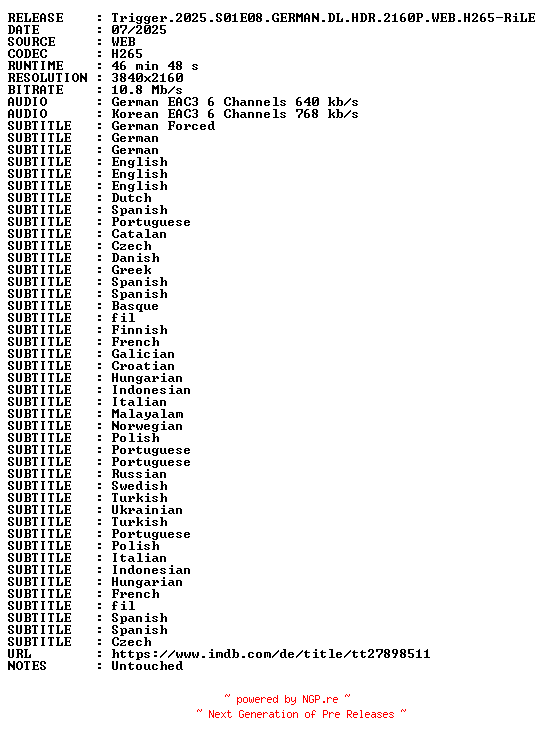 RELEASE : Trigger.2025.S01E08.GERMAN.DL.HDR.2160P.WEB.H265-RiLE
DATE : 07/2025
SOURCE : WEB
CODEC : H265
RUNTIME : 46 min 48 s
RESOLUTION : 3840x2160
BITRATE : 10.8 Mb/s
AUDIO : German EAC3 6 Channels 640 kb/s
AUDIO : Korean EAC3 6 Channels 768 kb/s
SUBTITLE : German Forced
SUBTITLE : German
SUBTITLE : German
SUBTITLE : English
SUBTITLE : English
SUBTITLE : English
SUBTITLE : Dutch
SUBTITLE : Spanish
SUBTITLE : Portuguese
SUBTITLE : Catalan
SUBTITLE : Czech
SUBTITLE : Danish
SUBTITLE : Greek
SUBTITLE : Spanish
SUBTITLE : Spanish
SUBTITLE : Basque
SUBTITLE : fil
SUBTITLE : Finnish
SUBTITLE : French
SUBTITLE : Galician
SUBTITLE : Croatian
SUBTITLE : Hungarian
SUBTITLE : Indonesian
SUBTITLE : Italian
SUBTITLE : Malayalam
SUBTITLE : Norwegian
SUBTITLE : Polish
SUBTITLE : Portuguese
SUBTITLE : Portuguese
SUBTITLE : Russian
SUBTITLE : Swedish
SUBTITLE : Turkish
SUBTITLE : Ukrainian
SUBTITLE : Turkish
SUBTITLE : Portuguese
SUBTITLE : Polish
SUBTITLE : Italian
SUBTITLE : Indonesian
SUBTITLE : Hungarian
SUBTITLE : French
SUBTITLE : fil
SUBTITLE : Spanish
SUBTITLE : Spanish
SUBTITLE : Czech
URL : https://www.imdb.com/de/title/tt27898511
NOTES : Untouched

~ powered by NGP.re ~
~ Next Generation of Pre Releases ~